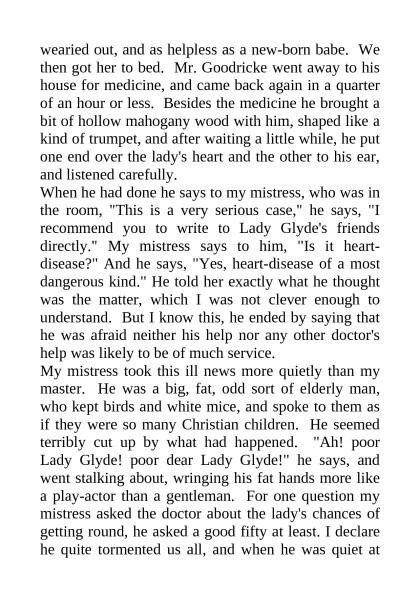 wearied out, and as helpless as a new-born babe. We then got her to bed. Mr. Goodricke went away to his house for medicine, and came back again in a quarter of an hour or less. Besides the medicine he brought a bit of hollow mahogany wood with him, shaped like a kind of trumpet, and after waiting a little while, he put one end over the lady's heart and the other to his ear, and listened carefully.

When he had done he says to my mistress, who was in the room, "This is a very serious case," he says, "I recommend you to write to Lady Glyde's friends directly." My mistress says to him, "Is it heart-disease?" And he says, "Yes, heart-disease of a most dangerous kind." He told her exactly what he thought was the matter, which I was not clever enough to understand. But I know this, he ended by saying that he was afraid neither his help nor any other doctor's help was likely to be of much service.

My mistress took this ill news more quietly than my master. He was a big, fat, odd sort of elderly man, who kept birds and white mice, and spoke to them as if they were so many Christian children. He seemed terribly cut up by what had happened. "Ah! poor Lady Glyde! poor dear Lady Glyde!" he says, and went stalking about, wringing his fat hands more like a play-actor than a gentleman. For one question my mistress asked the doctor about the lady's chances of getting round, he asked a good fifty at least. I declare he quite tormented us all, and when he was quiet at